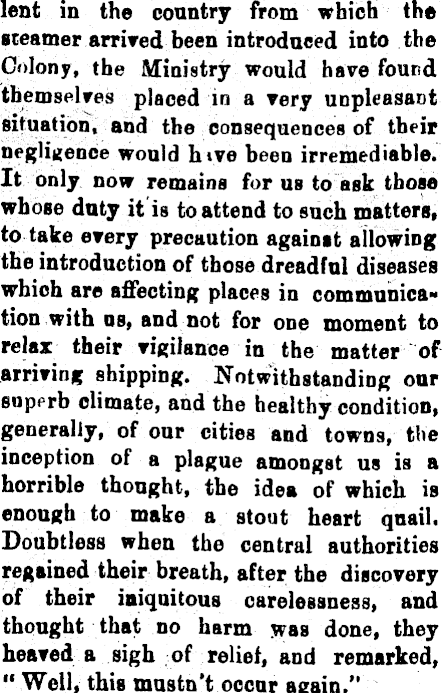 lent in the country from which the steamer arrived been introduced into the Colony, the Ministry would have found themselves placed in a very unpleasant situation, and the consequences of their negligence would have been irremediable. It only now remains for us to ask those whose duty it is to attend to such matters, to take every precaution against allowing the introduction of those dreadful diseases which are affecting places in communication with us, and not for one moment to relax their vigilance in the matter of arriving shipping. Notwithstanding our superb climate, and the healthy condition, generally, of our cities and towns, the inception of a plague amongst us is a horrible thought, the idea of which is enough to make a stout heart quail. Doubtless when the central authorities regained their breath, after the discovery of their iniquitous carelessness, and thought that no harm was done, they heaved a sigh of relief, and remarked, "Well, this mustn't occur again."